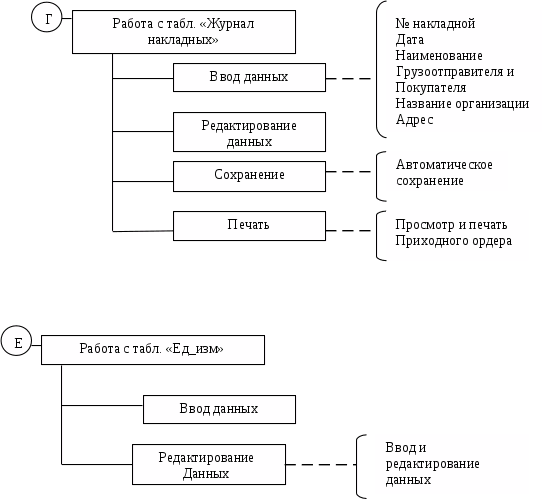 Г

Работа с табл. «Журнал накладных»

Ввод данных

№ накладной
Дата
Наименование
Грузоотправителя и
Покупателя
Название организации
Адрес

Редактирование данных

Сохранение

Автоматическое сохранение

Печать

Просмотр и печать
Приходного ордера

Е

Работа с табл. «Ед_изм»

Ввод данных

Редактирование Данных

Ввод и редактирование данных